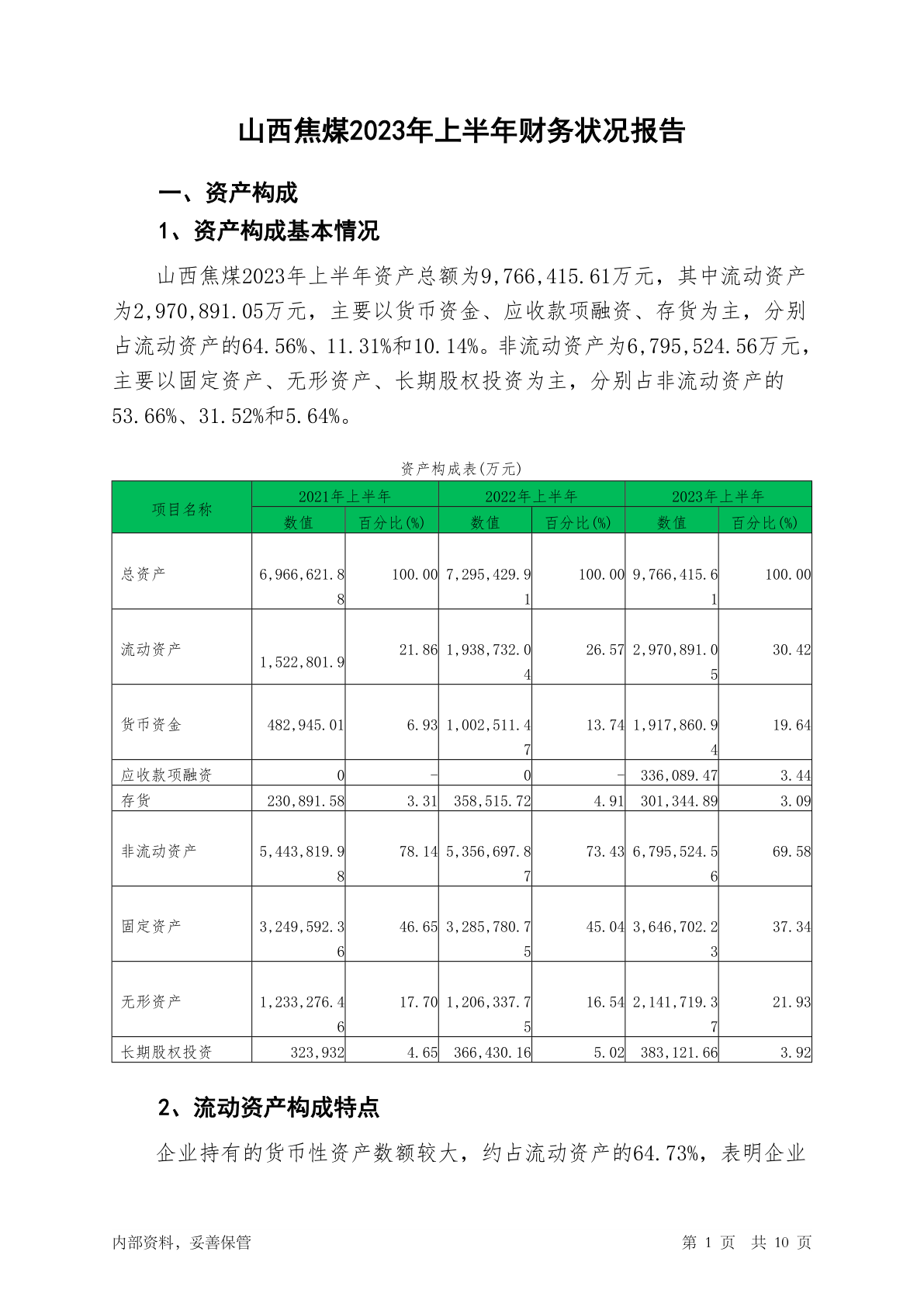 山西焦煤2023年上半年财务状况报告

一、资产构成

1、资产构成基本情况

山西焦煤2023年上半年资产总额为9,766,415.61万元，其中流动资产为2,970,891.05万元，主要以货币资金、应收款项融资、存货为主，分别占流动资产的64.56%、11.31%和10.14%。非流动资产为6,795,524.56万元，主要以固定资产、无形资产、长期股权投资为主，分别占非流动资产的53.66%、31.52%和5.64%。

资产构成表(万元)

| 项目名称 | 2021年上半年 数值 | 2021年上半年 百分比(%) | 2022年上半年 数值 | 2022年上半年 百分比(%) | 2023年上半年 数值 | 2023年上半年 百分比(%) |
|---|---|---|---|---|---|---|
| 总资产 | 6,966,621.88 | 100.00 | 7,295,429.91 | 100.00 | 9,766,415.61 | 100.00 |
| 流动资产 | 1,522,801.9 | 21.86 | 1,938,732.04 | 26.57 | 2,970,891.05 | 30.42 |
| 货币资金 | 482,945.01 | 6.93 | 1,002,511.47 | 13.74 | 1,917,860.94 | 19.64 |
| 应收款项融资 | 0 | - | 0 | - | 336,089.47 | 3.44 |
| 存货 | 230,891.58 | 3.31 | 358,515.72 | 4.91 | 301,344.89 | 3.09 |
| 非流动资产 | 5,443,819.98 | 78.14 | 5,356,697.87 | 73.43 | 6,795,524.56 | 69.58 |
| 固定资产 | 3,249,592.36 | 46.65 | 3,285,780.75 | 45.04 | 3,646,702.23 | 37.34 |
| 无形资产 | 1,233,276.46 | 17.70 | 1,206,337.75 | 16.54 | 2,141,719.37 | 21.93 |
| 长期股权投资 | 323,932 | 4.65 | 366,430.16 | 5.02 | 383,121.66 | 3.92 |

2、流动资产构成特点

企业持有的货币性资产数额较大，约占流动资产的64.73%，表明企业

内部资料，妥善保管 第 1 页 共 10 页